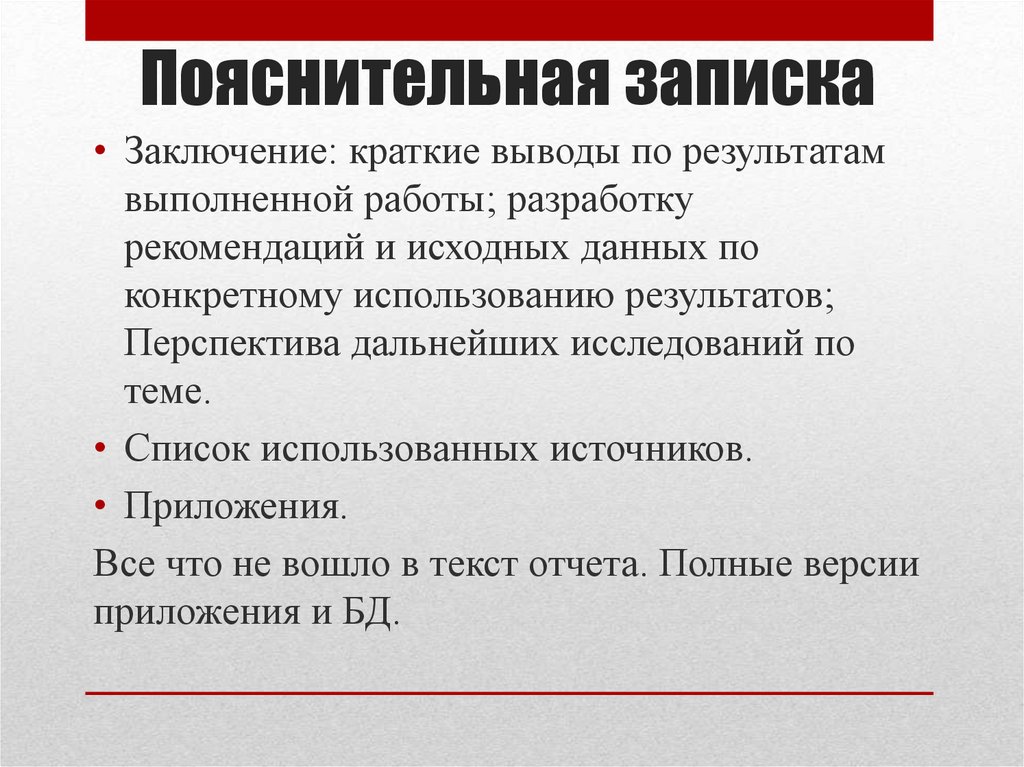 Пояснительная записка

• Заключение: краткие выводы по результатам выполненной работы; разработку рекомендаций и исходных данных по конкретному использованию результатов; Перспектива дальнейших исследований по теме.

• Список использованных источников.

• Приложения.

Все что не вошло в текст отчета. Полные версии приложения и БД.